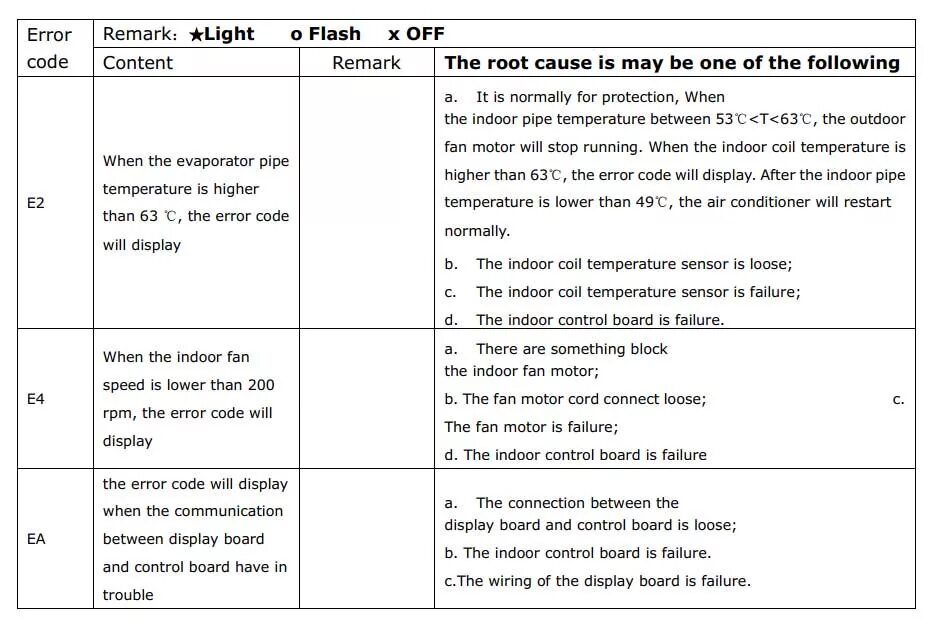 | Error code | Remark: ★Light o Flash x OFF | | |
|---|---|---|---|
| | Content | Remark | The root cause is may be one of the following |
| E2 | When the evaporator pipe temperature is higher than 63 ℃, the error code will display | | a. It is normally for protection, When the indoor pipe temperature between 53℃<T<63℃, the outdoor fan motor will stop running. When the indoor coil temperature is higher than 63℃, the error code will display. After the indoor pipe temperature is lower than 49℃, the air conditioner will restart normally. b. The indoor coil temperature sensor is loose; c. The indoor coil temperature sensor is failure; d. The indoor control board is failure. |
| E4 | When the indoor fan speed is lower than 200 rpm, the error code will display | | a. There are something block the indoor fan motor; b. The fan motor cord connect loose; c. The fan motor is failure; d. The indoor control board is failure |
| EA | the error code will display when the communication between display board and control board have in trouble | | a. The connection between the display board and control board is loose; b. The indoor control board is failure. c.The wiring of the display board is failure. |